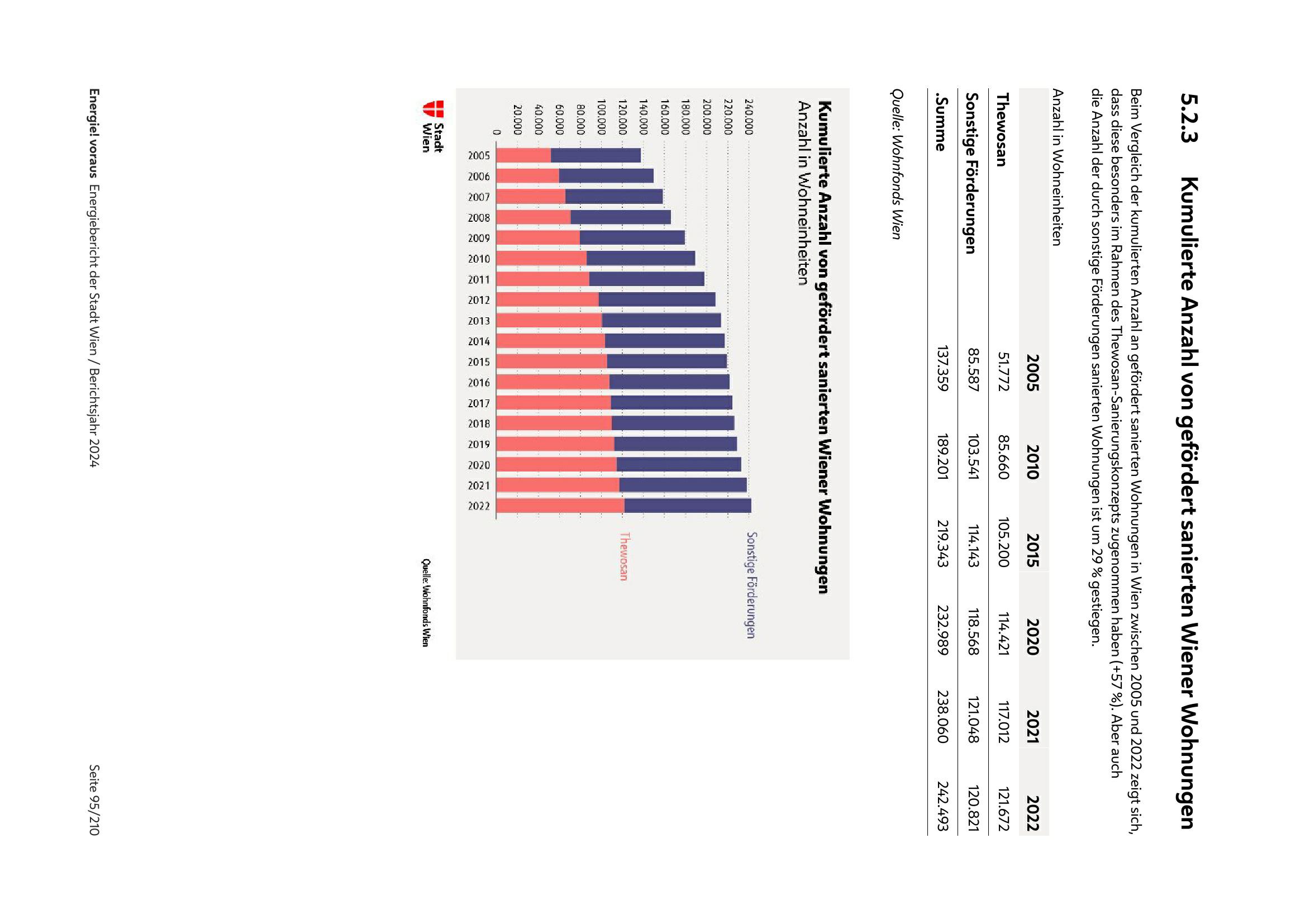 5.2.3 Kumulierte Anzahl von gefördert sanierten Wiener Wohnungen

Beim Vergleich der kumulierten Anzahl an gefördert sanierten Wohnungen in Wien zwischen 2005 und 2022 zeigt sich, dass diese besonders im Rahmen des Thewosan-Sanierungskonzepts zugenommen haben (+57 %). Aber auch die Anzahl der durch sonstige Förderungen sanierten Wohnungen ist um 29 % gestiegen.

Anzahl in Wohneinheiten

| | 2005 | 2010 | 2015 | 2020 | 2021 | 2022 |
|---|---|---|---|---|---|---|
| Thewosan | 51.772 | 85.660 | 105.200 | 114.421 | 117.012 | 121.672 |
| Sonstige Förderungen | 85.587 | 103.541 | 114.143 | 118.568 | 121.048 | 120.821 |
| .Summe | 137.359 | 189.201 | 219.343 | 232.989 | 238.060 | 242.493 |

Quelle: Wohnfonds Wien

Kumulierte Anzahl von gefördert sanierten Wiener Wohnungen
Anzahl in Wohneinheiten

240.000
220.000
200.000
180.000
160.000
140.000
120.000
100.000
80.000
60.000
40.000
20.000
0

2005 2006 2007 2008 2009 2010 2011 2012 2013 2014 2015 2016 2017 2018 2019 2020 2021 2022

Sonstige Förderungen
Thewosan

Stadt Wien
Quelle: Wohnfonds Wien

Energie! voraus Energiebericht der Stadt Wien / Berichtsjahr 2024
Seite 95/210